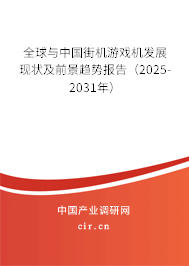 全球与中国街机游戏机发展现状及前景趋势报告（2025-2031年）

中国产业调研网

cir.cn